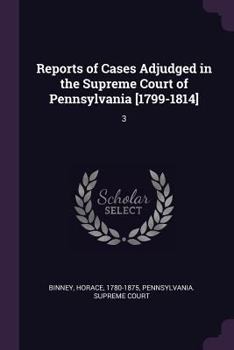 Reports of Cases Adjudged in the Supreme Court of Pennsylvania [1799-1814]

3

Scholar
SELECT

BINNEY, HORACE, 1780-1875, PENNSYLVANIA. SUPREME COURT